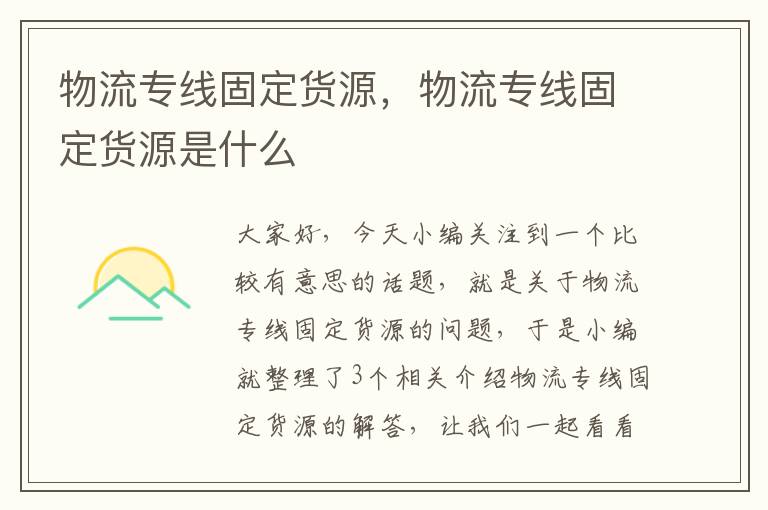 物流专线固定货源，物流专线固定货源是什么

大家好，今天小编关注到一个比较有意思的话题，就是关于物流专线固定货源的问题，于是小编就整理了3个相关介绍物流专线固定货源的解答，让我们一起看看